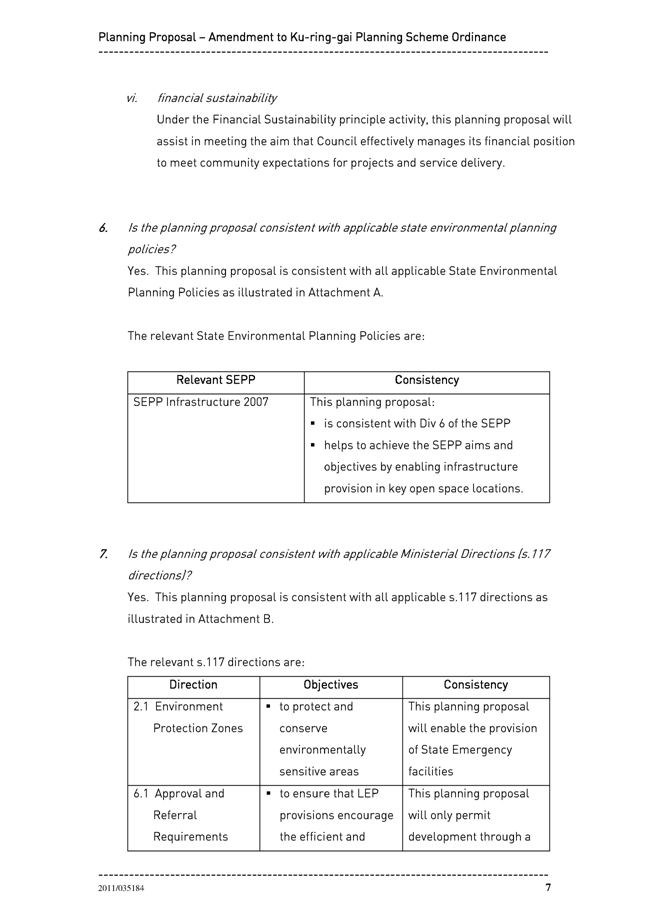 Planning Proposal – Amendment to Ku-ring-gai Planning Scheme Ordinance

vi. financial sustainability
Under the Financial Sustainability principle activity, this planning proposal will assist in meeting the aim that Council effectively manages its financial position to meet community expectations for projects and service delivery.

6. Is the planning proposal consistent with applicable state environmental planning policies?
Yes. This planning proposal is consistent with all applicable State Environmental Planning Policies as illustrated in Attachment A.

The relevant State Environmental Planning Policies are:

| Relevant SEPP | Consistency |
|---|---|
| SEPP Infrastructure 2007 | This planning proposal: ▪ is consistent with Div 6 of the SEPP ▪ helps to achieve the SEPP aims and objectives by enabling infrastructure provision in key open space locations. |

7. Is the planning proposal consistent with applicable Ministerial Directions (s.117 directions)?
Yes. This planning proposal is consistent with all applicable s.117 directions as illustrated in Attachment B.

The relevant s.117 directions are:

| Direction | Objectives | Consistency |
|---|---|---|
| 2.1 Environment Protection Zones | ▪ to protect and conserve environmentally sensitive areas | This planning proposal will enable the provision of State Emergency facilities |
| 6.1 Approval and Referral Requirements | ▪ to ensure that LEP provisions encourage the efficient and | This planning proposal will only permit development through a |

2011/035184 7